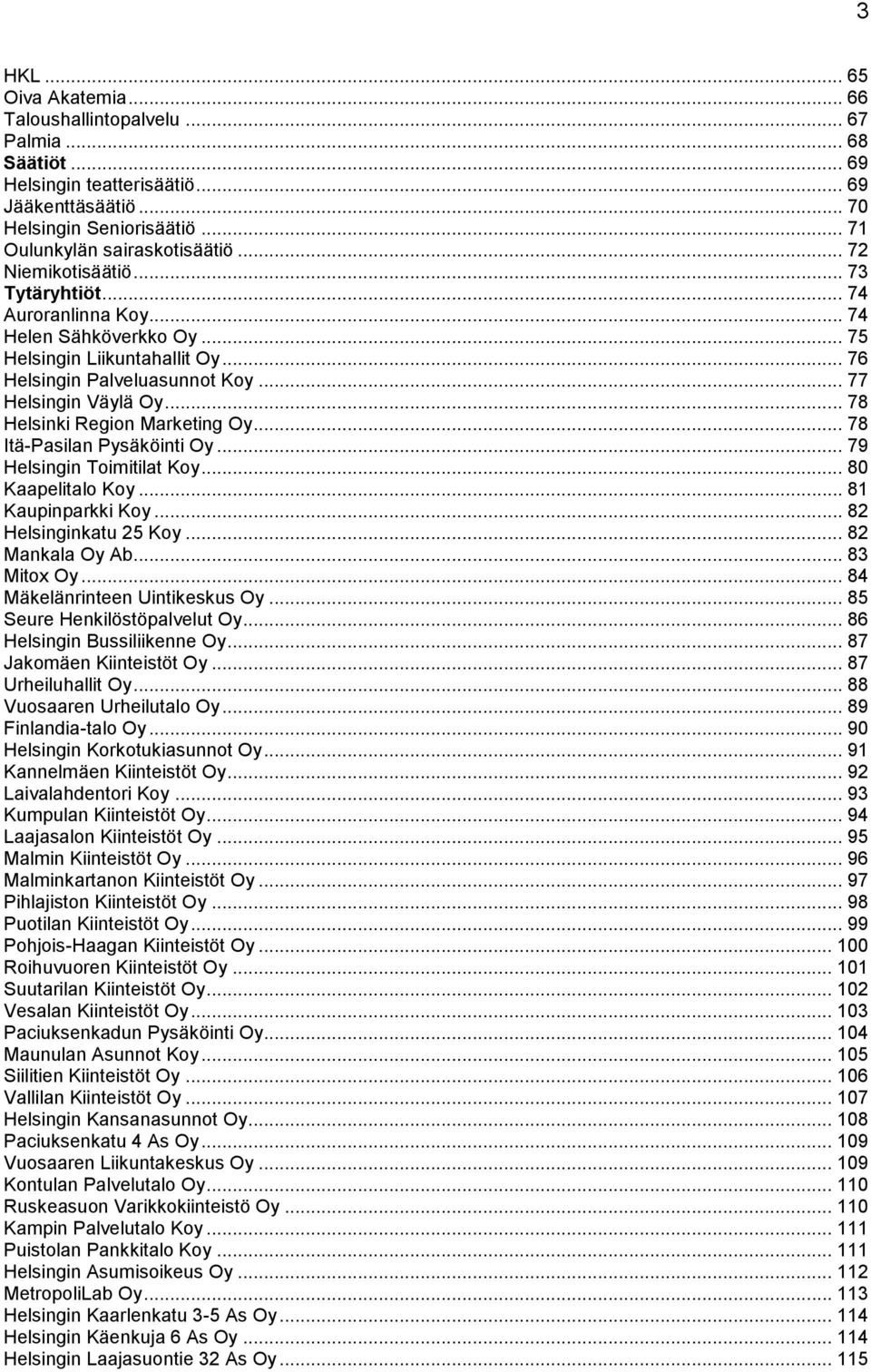 3

HKL ... 65
Oiva Akatemia ... 66
Taloushallintopalvelu ... 67
Palmia ... 68
Säätiöt ... 69
Helsingin teatterisäätiö ... 69
Jääkenttäsäätiö ... 70
Helsingin Seniorisäätiö ... 71
Oulunkylän sairaskotisäätiö ... 72
Niemikotisäätiö ... 73
Tytäryhtiöt ... 74
Auroranlinna Koy ... 74
Helen Sähköverkko Oy ... 75
Helsingin Liikuntahallit Oy ... 76
Helsingin Palveluasunnot Koy ... 77
Helsingin Väylä Oy ... 78
Helsinki Region Marketing Oy ... 78
Itä-Pasilan Pysäköinti Oy ... 79
Helsingin Toimitilat Koy ... 80
Kaapelitalo Koy ... 81
Kaupinparkki Koy ... 82
Helsinginkatu 25 Koy ... 82
Mankala Oy Ab ... 83
Mitox Oy ... 84
Mäkelänrinteen Uintikeskus Oy ... 85
Seure Henkilöstöpalvelut Oy ... 86
Helsingin Bussiliikenne Oy ... 87
Jakomäen Kiinteistöt Oy ... 87
Urheiluhallit Oy ... 88
Vuosaaren Urheilutalo Oy ... 89
Finlandia-talo Oy ... 90
Helsingin Korkotukiasunnot Oy ... 91
Kannelmäen Kiinteistöt Oy ... 92
Laivalahdentori Koy ... 93
Kumpulan Kiinteistöt Oy ... 94
Laajasalon Kiinteistöt Oy ... 95
Malmin Kiinteistöt Oy ... 96
Malminkartanon Kiinteistöt Oy ... 97
Pihlajiston Kiinteistöt Oy ... 98
Puotilan Kiinteistöt Oy ... 99
Pohjois-Haagan Kiinteistöt Oy ... 100
Roihuvuoren Kiinteistöt Oy ... 101
Suutarilan Kiinteistöt Oy ... 102
Vesalan Kiinteistöt Oy ... 103
Paciuksenkadun Pysäköinti Oy ... 104
Maunulan Asunnot Koy ... 105
Siilitien Kiinteistöt Oy ... 106
Vallilan Kiinteistöt Oy ... 107
Helsingin Kansanasunnot Oy ... 108
Paciuksenkatu 4 As Oy ... 109
Vuosaaren Liikuntakeskus Oy ... 109
Kontulan Palvelutalo Oy ... 110
Ruskeasuon Varikkokiinteistö Oy ... 110
Kampin Palvelutalo Koy ... 111
Puistolan Pankkitalo Koy ... 111
Helsingin Asumisoikeus Oy ... 112
MetropoliLab Oy ... 113
Helsingin Kaarlenkatu 3-5 As Oy ... 114
Helsingin Käenkuja 6 As Oy ... 114
Helsingin Laajasuontie 32 As Oy ... 115